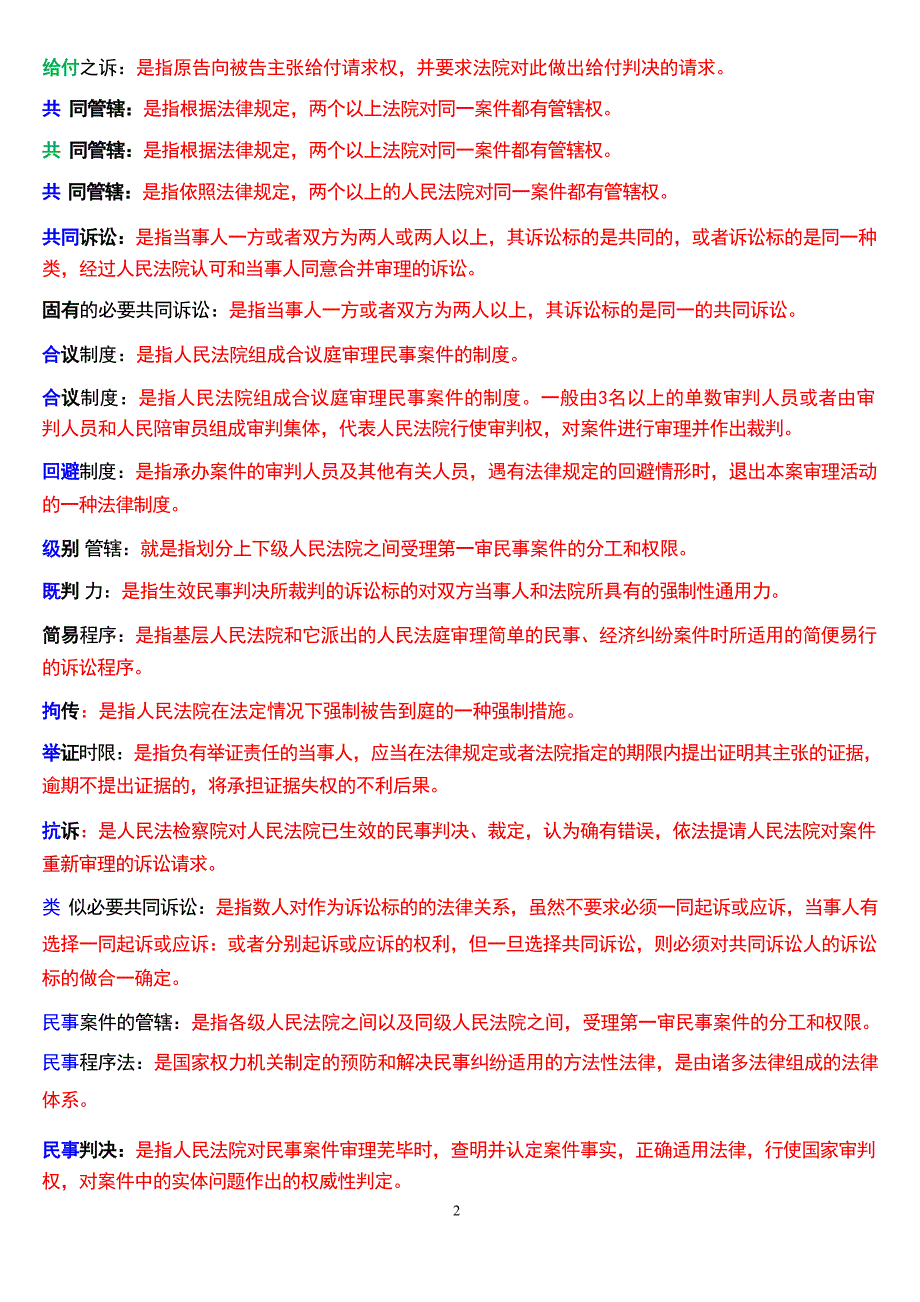 给付之诉：是指原告向被告主张给付请求权，并要求法院对此做出给付判决的请求。

共 同管辖：是指根据法律规定，两个以上法院对同一案件都有管辖权。

共 同管辖：是指根据法律规定，两个以上法院对同一案件都有管辖权。

共 同管辖：是指依照法律规定，两个以上的人民法院对同一案件都有管辖权。

共同诉讼：是指当事人一方或者双方为两人或两人以上，其诉讼标的是共同的，或者诉讼标的是同一种类，经过人民法院认可和当事人同意合并审理的诉讼。

固有的必要共同诉讼：是指当事人一方或者双方为两人以上，其诉讼标的是同一的共同诉讼。

合议制度：是指人民法院组成合议庭审理民事案件的制度。

合议制度：是指人民法院组成合议庭审理民事案件的制度。一般由3名以上的单数审判人员或者由审判人员和人民陪审员组成审判集体，代表人民法院行使审判权，对案件进行审理并作出裁判。

回避制度：是指承办案件的审判人员及其他有关人员，遇有法律规定的回避情形时，退出本案审理活动的一种法律制度。

级别 管辖：就是指划分上下级人民法院之间受理第一审民事案件的分工和权限。

既判 力：是指生效民事判决所裁判的诉讼标的对双方当事人和法院所具有的强制性通用力。

简易程序：是指基层人民法院和它派出的人民法庭审理简单的民事、经济纠纷案件时所适用的简便易行的诉讼程序。

拘传：是指人民法院在法定情况下强制被告到庭的一种强制措施。

举证时限：是指负有举证责任的当事人，应当在法律规定或者法院指定的期限内提出证明其主张的证据，逾期不提出证据的，将承担证据失权的不利后果。

抗诉：是人民法检察院对人民法院已生效的民事判决、裁定，认为确有错误，依法提请人民法院对案件重新审理的诉讼请求。

类 似必要共同诉讼：是指数人对作为诉讼标的的法律关系，虽然不要求必须一同起诉或应诉，当事人有选择一同起诉或应诉：或者分别起诉或应诉的权利，但一旦选择共同诉讼，则必须对共同诉讼人的诉讼标的做合一确定。

民事案件的管辖：是指各级人民法院之间以及同级人民法院之间，受理第一审民事案件的分工和权限。

民事程序法：是国家权力机关制定的预防和解决民事纠纷适用的方法性法律，是由诸多法律组成的法律体系。

民事判决：是指人民法院对民事案件审理芜毕时，查明并认定案件事实，正确适用法律，行使国家审判权，对案件中的实体问题作出的权威性判定。

2